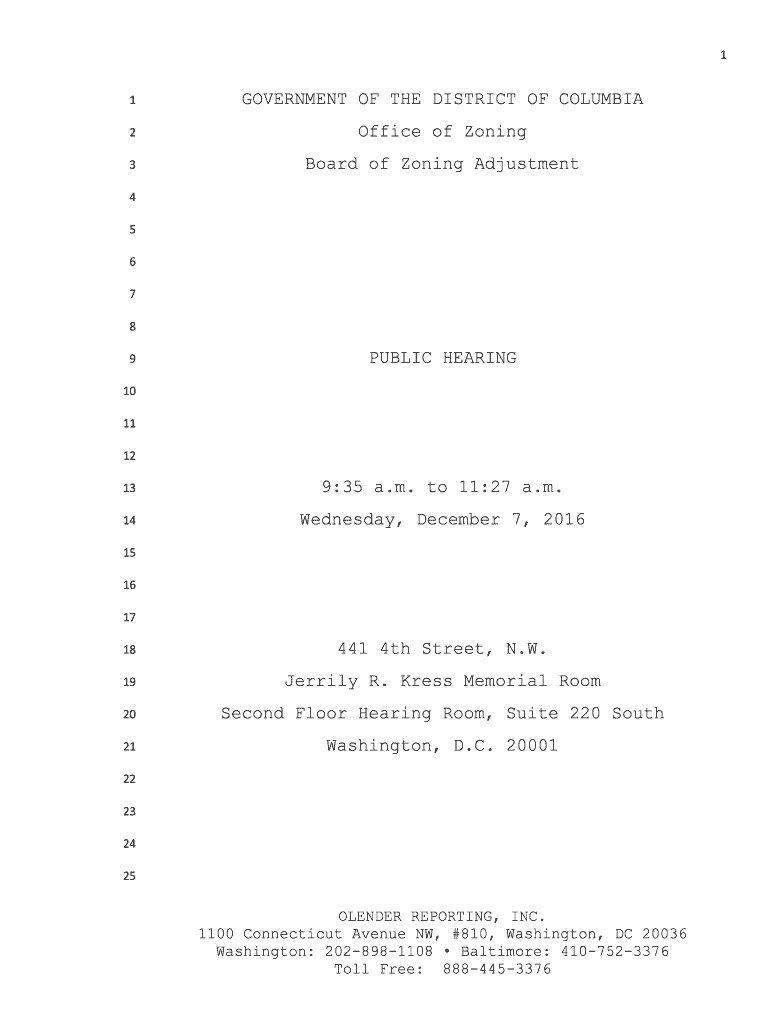 1

1 GOVERNMENT OF THE DISTRICT OF COLUMBIA
2 Office of Zoning
3 Board of Zoning Adjustment
4
5
6
7
8
9 PUBLIC HEARING
10
11
12
13 9:35 a.m. to 11:27 a.m.
14 Wednesday, December 7, 2016
15
16
17
18 441 4th Street, N.W.
19 Jerrily R. Kress Memorial Room
20 Second Floor Hearing Room, Suite 220 South
21 Washington, D.C. 20001
22
23
24
25

OLENDER REPORTING, INC.
1100 Connecticut Avenue NW, #810, Washington, DC 20036
Washington: 202-898-1108 • Baltimore: 410-752-3376
Toll Free: 888-445-3376